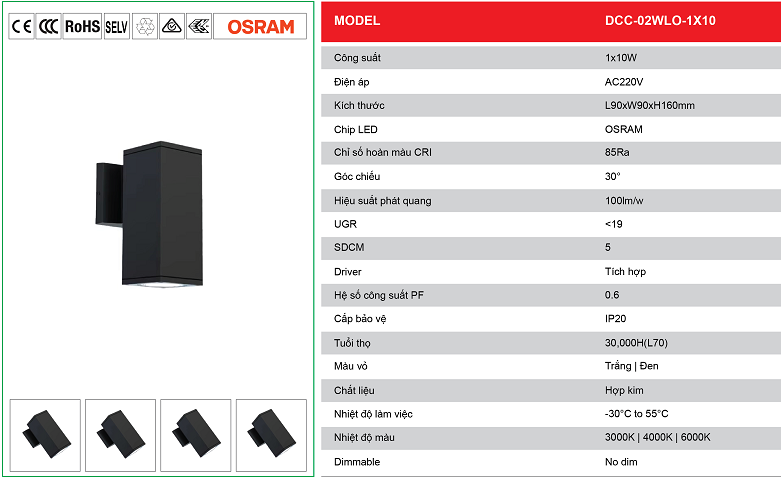 CE CCC RoHS SELV OSRAM

| MODEL | DCC-02WLO-1X10 |
|---|---|
| Công suất | 1x10W |
| Điện áp | AC220V |
| Kích thước | L90xW90xH160mm |
| Chip LED | OSRAM |
| Chỉ số hoàn màu CRI | 85Ra |
| Góc chiếu | 30° |
| Hiệu suất phát quang | 100lm/w |
| UGR | <19 |
| SDCM | 5 |
| Driver | Tích hợp |
| Hệ số công suất PF | 0.6 |
| Cấp bảo vệ | IP20 |
| Tuổi thọ | 30,000H(L70) |
| Màu vỏ | Trắng \| Đen |
| Chất liệu | Hợp kim |
| Nhiệt độ làm việc | -30°C to 55°C |
| Nhiệt độ màu | 3000K \| 4000K \| 6000K |
| Dimmable | No dim |